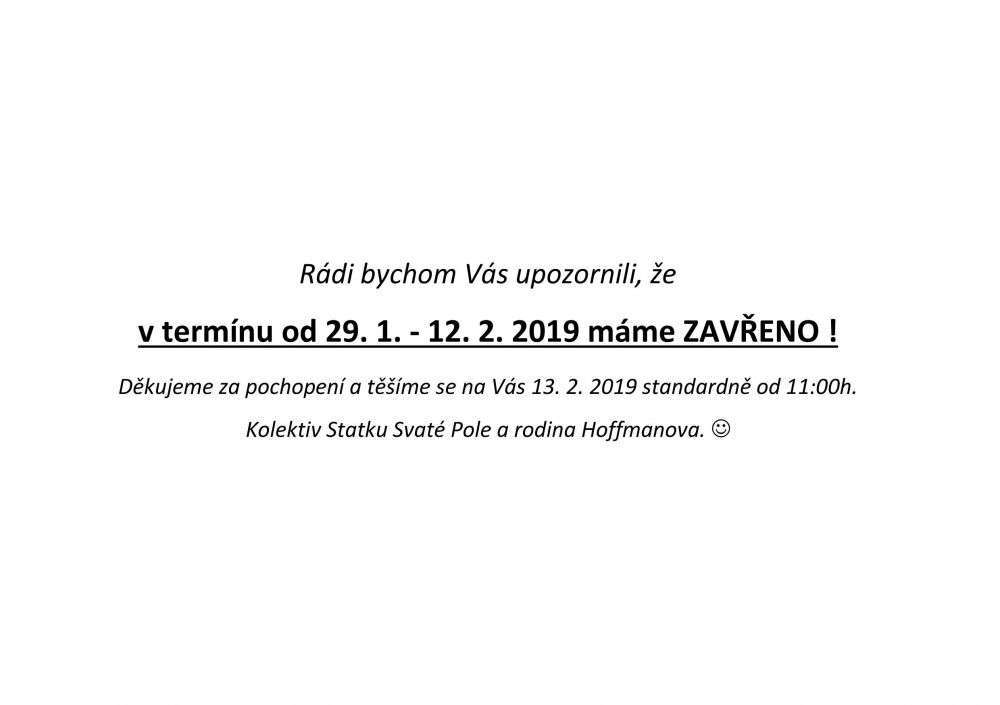 Rádi bychom Vás upozornili, že

v termínu od 29. 1. - 12. 2. 2019 máme ZAVŘENO !

Děkujeme za pochopení a těšíme se na Vás 13. 2. 2019 standardně od 11:00h.

Kolektiv Statku Svaté Pole a rodina Hoffmanova. ☺